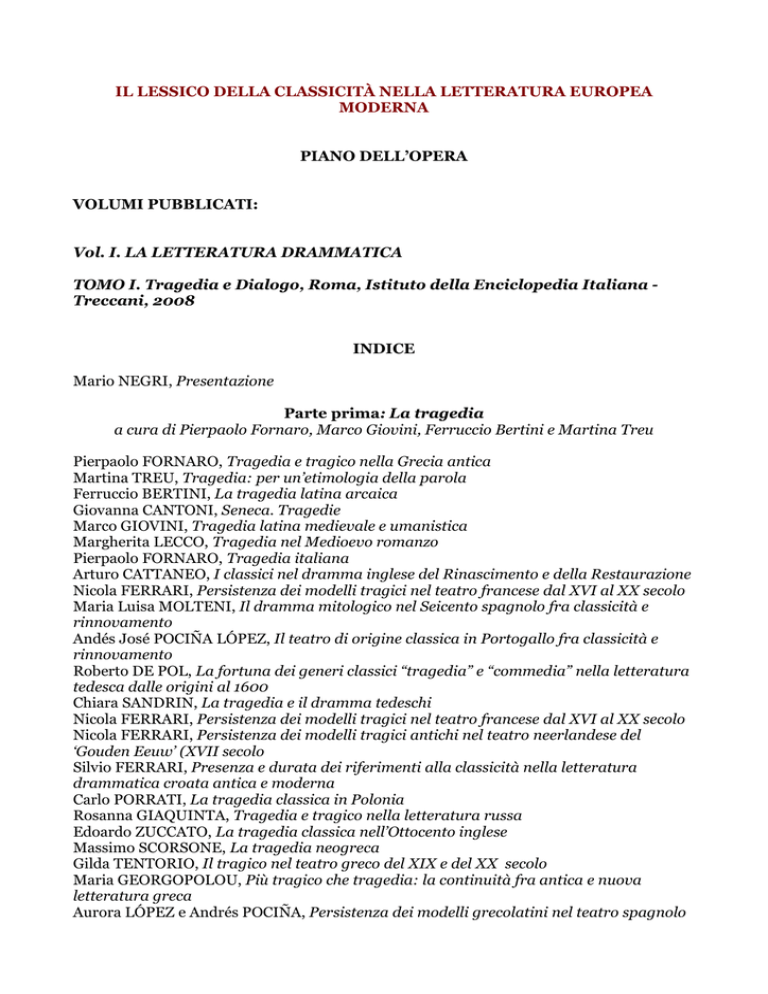 IL LESSICO DELLA CLASSICITÀ NELLA LETTERATURA EUROPEA MODERNA

PIANO DELL'OPERA

VOLUMI PUBBLICATI:

Vol. I. LA LETTERATURA DRAMMATICA

TOMO I. Tragedia e Dialogo, Roma, Istituto della Enciclopedia Italiana - Treccani, 2008

INDICE

Mario NEGRI, Presentazione

Parte prima: La tragedia
a cura di Pierpaolo Fornaro, Marco Giovini, Ferruccio Bertini e Martina Treu

Pierpaolo FORNARO, Tragedia e tragico nella Grecia antica
Martina TREU, Tragedia: per un'etimologia della parola
Ferruccio BERTINI, La tragedia latina arcaica
Giovanna CANTONI, Seneca. Tragedie
Marco GIOVINI, Tragedia latina medievale e umanistica
Margherita LECCO, Tragedia nel Medioevo romanzo
Pierpaolo FORNARO, Tragedia italiana
Arturo CATTANEO, I classici nel dramma inglese del Rinascimento e della Restaurazione
Nicola FERRARI, Persistenza dei modelli tragici nel teatro francese dal XVI al XX secolo
Maria Luisa MOLTENI, Il dramma mitologico nel Seicento spagnolo fra classicità e rinnovamento
Andés José POCIÑA LÓPEZ, Il teatro di origine classica in Portogallo fra classicità e rinnovamento
Roberto DE POL, La fortuna dei generi classici "tragedia" e "commedia" nella letteratura tedesca dalle origini al 1600
Chiara SANDRIN, La tragedia e il dramma tedeschi
Nicola FERRARI, Persistenza dei modelli tragici nel teatro francese dal XVI al XX secolo
Nicola FERRARI, Persistenza dei modelli tragici antichi nel teatro neerlandese del 'Gouden Eeuw' (XVII secolo
Silvio FERRARI, Presenza e durata dei riferimenti alla classicità nella letteratura drammatica croata antica e moderna
Carlo PORRATI, La tragedia classica in Polonia
Rosanna GIAQUINTA, Tragedia e tragico nella letteratura russa
Edoardo ZUCCATO, La tragedia classica nell'Ottocento inglese
Massimo SCORSONE, La tragedia neogreca
Gilda TENTORIO, Il tragico nel teatro greco del XIX e del XX secolo
Maria GEORGOPOLOU, Più tragico che tragedia: la continuità fra antica e nuova letteratura greca
Aurora LÓPEZ e Andrés POCIÑA, Persistenza dei modelli grecolatini nel teatro spagnolo